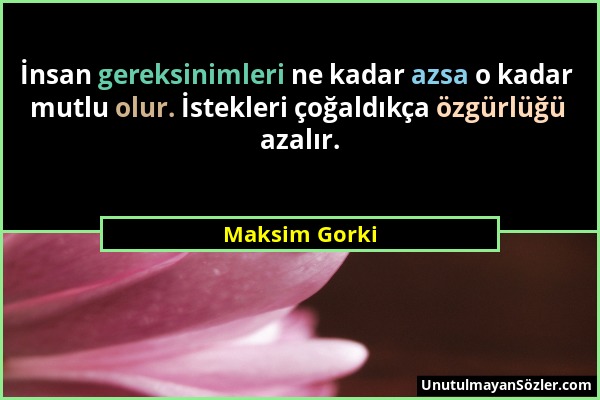 İnsan gereksinimleri ne kadar azsa o kadar mutlu olur. İstekleri çoğaldıkça özgürlüğü azalır.

Maksim Gorki

UnutulmayanSözler.com